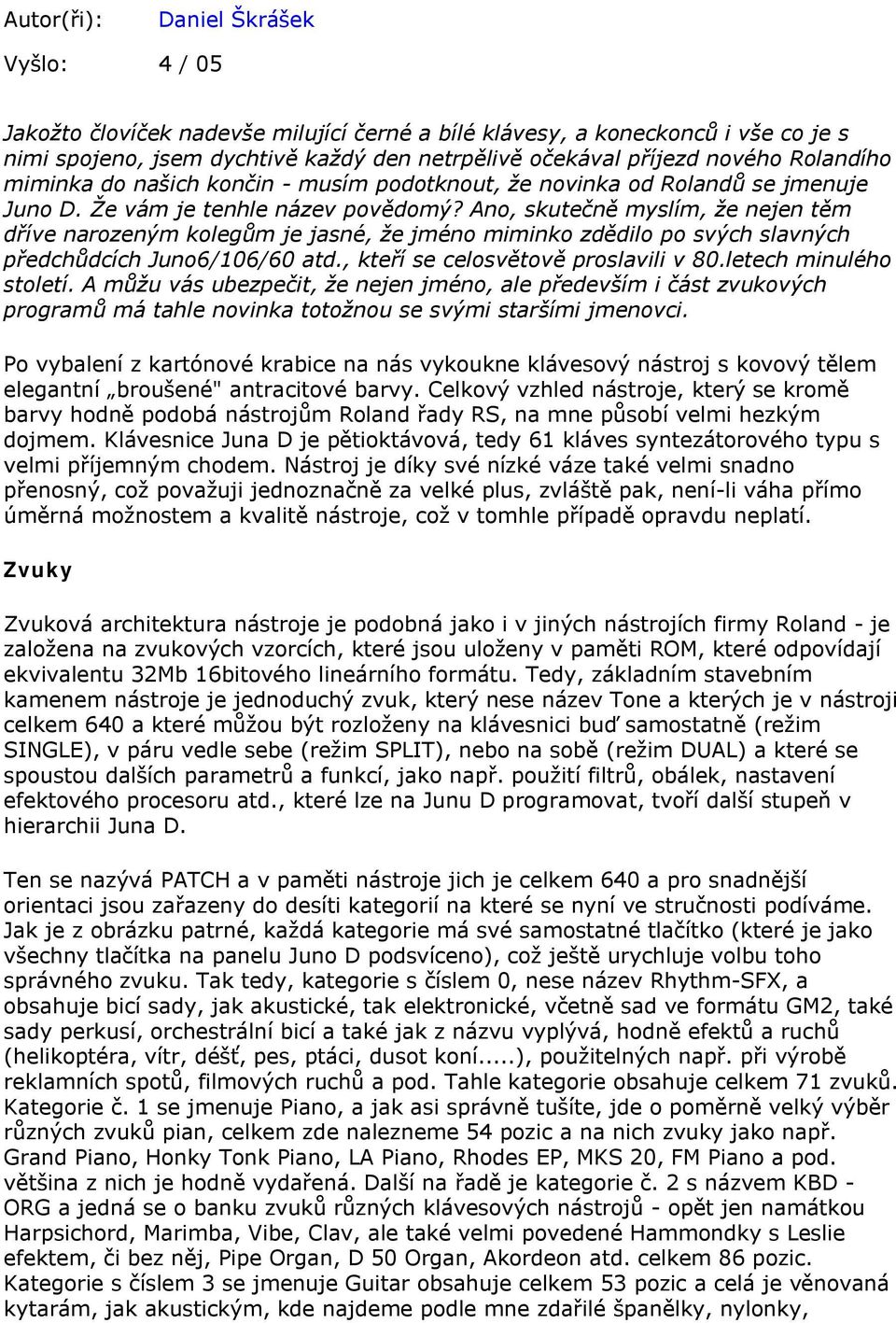 Autor(ři): Daniel Škrášek

Vyšlo: 4 / 05

Jakožto človíček nadevše milující černé a bílé klávesy, a koneckonců i vše co je s nimi spojeno, jsem dychtivě každý den netrpělivě očekával příjezd nového Rolandího miminka do našich končin - musím podotknout, že novinka od Rolandů se jmenuje Juno D. Že vám je tenhle název povědomý? Ano, skutečně myslím, že nejen těm dříve narozeným kolegům je jasné, že jméno miminko zdědilo po svých slavných předchůdcích Juno6/106/60 atd., kteří se celosvětově proslavili v 80.letech minulého století. A můžu vás ubezpečit, že nejen jméno, ale především i část zvukových programů má tahle novinka totožnou se svými staršími jmenovci.

Po vybalení z kartónové krabice na nás vykoukne klávesový nástroj s kovový tělem elegantní „broušené" antracitové barvy. Celkový vzhled nástroje, který se kromě barvy hodně podobá nástrojům Roland řady RS, na mne působí velmi hezkým dojmem. Klávesnice Juna D je pětioktávová, tedy 61 kláves syntezátorového typu s velmi příjemným chodem. Nástroj je díky své nízké váze také velmi snadno přenosný, což považuji jednoznačně za velké plus, zvláště pak, není-li váha přímo úměrná možnostem a kvalitě nástroje, což v tomhle případě opravdu neplatí.

Zvuky

Zvuková architektura nástroje je podobná jako i v jiných nástrojích firmy Roland - je založena na zvukových vzorcích, které jsou uloženy v paměti ROM, které odpovídají ekvivalentu 32Mb 16bitového lineárního formátu. Tedy, základním stavebním kamenem nástroje je jednoduchý zvuk, který nese název Tone a kterých je v nástroji celkem 640 a které můžou být rozloženy na klávesnici buď samostatně (režim SINGLE), v páru vedle sebe (režim SPLIT), nebo na sobě (režim DUAL) a které se spoustou dalších parametrů a funkcí, jako např. použití filtrů, obálek, nastavení efektového procesoru atd., které lze na Junu D programovat, tvoří další stupeň v hierarchii Juna D.

Ten se nazývá PATCH a v paměti nástroje jich je celkem 640 a pro snadnější orientaci jsou zařazeny do desíti kategorií na které se nyní ve stručnosti podíváme. Jak je z obrázku patrné, každá kategorie má své samostatné tlačítko (které je jako všechny tlačítka na panelu Juno D podsvíceno), což ještě urychluje volbu toho správného zvuku. Tak tedy, kategorie s číslem 0, nese název Rhythm-SFX, a obsahuje bicí sady, jak akustické, tak elektronické, včetně sad ve formátu GM2, také sady perkusí, orchestrální bicí a také jak z názvu vyplývá, hodně efektů a ruchů (helikoptéra, vítr, déšť, pes, ptáci, dusot koní.....), použitelných např. při výrobě reklamních spotů, filmových ruchů a pod. Tahle kategorie obsahuje celkem 71 zvuků. Kategorie č. 1 se jmenuje Piano, a jak asi správně tušíte, jde o poměrně velký výběr různých zvuků pian, celkem zde nalezneme 54 pozic a na nich zvuky jako např. Grand Piano, Honky Tonk Piano, LA Piano, Rhodes EP, MKS 20, FM Piano a pod. většina z nich je hodně vydařená. Další na řadě je kategorie č. 2 s názvem KBD - ORG a jedná se o banku zvuků různých klávesových nástrojů - opět jen namátkou Harpsichord, Marimba, Vibe, Clav, ale také velmi povedené Hammondky s Leslie efektem, či bez něj, Pipe Organ, D 50 Organ, Akordeon atd. celkem 86 pozic. Kategorie s číslem 3 se jmenuje Guitar obsahuje celkem 53 pozic a celá je věnovaná kytarám, jak akustickým, kde najdeme podle mne zdařilé španělky, nylonky,